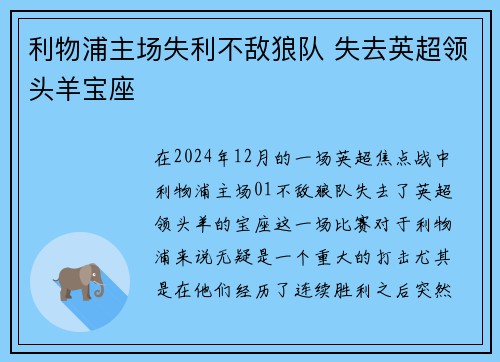 利物浦主场失利不敌狼队 失去英超领头羊宝座

在2024年12月的一场英超焦点战中利物浦主场01不敌狼队失去了英超领头羊的宝座这一场比赛对于利物浦来说无疑是一个重大的打击尤其是在他们经历了连续胜利之后突然